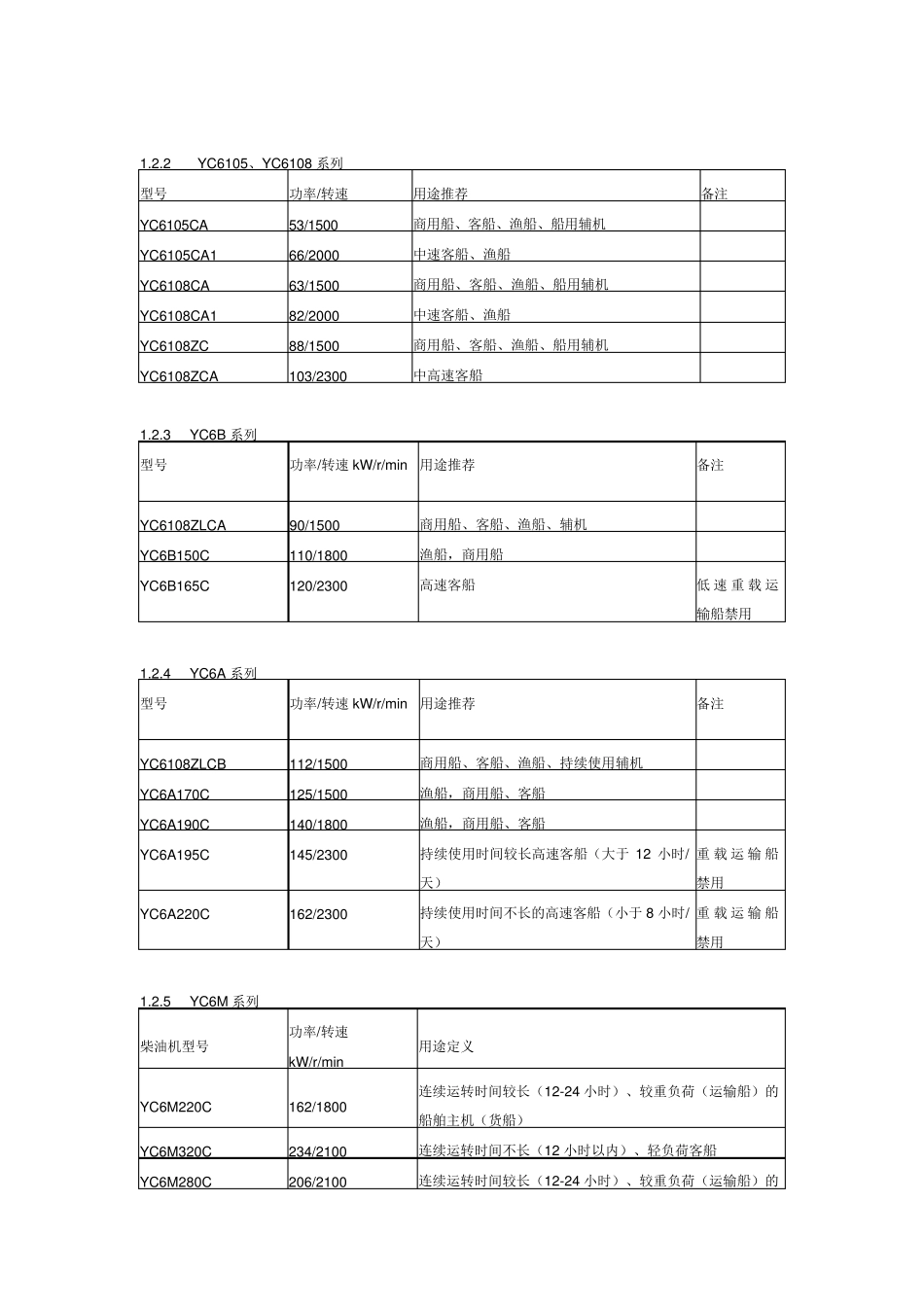 1.2.2 YC6105、YC6108 系列

| 型号 | 功率/转速 | 用途推荐 | 备注 |
|---|---|---|---|
| YC6105CA | 53/1500 | 商用船、客船、渔船、船用辅机 | |
| YC6105CA1 | 66/2000 | 中速客船、渔船 | |
| YC6108CA | 63/1500 | 商用船、客船、渔船、船用辅机 | |
| YC6108CA1 | 82/2000 | 中速客船、渔船 | |
| YC6108ZC | 88/1500 | 商用船、客船、渔船、船用辅机 | |
| YC6108ZCA | 103/2300 | 中高速客船 | |

1.2.3 YC6B 系列

| 型号 | 功率/转速 kW/r/min | 用途推荐 | 备注 |
|---|---|---|---|
| YC6108ZLCA | 90/1500 | 商用船、客船、渔船、辅机 | |
| YC6B150C | 110/1800 | 渔船，商用船 | |
| YC6B165C | 120/2300 | 高速客船 | 低速重载运输船禁用 |

1.2.4 YC6A 系列

| 型号 | 功率/转速 kW/r/min | 用途推荐 | 备注 |
|---|---|---|---|
| YC6108ZLCB | 112/1500 | 商用船、客船、渔船、持续使用辅机 | |
| YC6A170C | 125/1500 | 渔船，商用船、客船 | |
| YC6A190C | 140/1800 | 渔船，商用船、客船 | |
| YC6A195C | 145/2300 | 持续使用时间较长高速客船（大于 12 小时/天） | 重载运输船禁用 |
| YC6A220C | 162/2300 | 持续使用时间不长的高速客船（小于 8 小时/天） | 重载运输船禁用 |

1.2.5 YC6M 系列

| 柴油机型号 | 功率/转速 kW/r/min | 用途定义 |
|---|---|---|
| YC6M220C | 162/1800 | 连续运转时间较长（12-24 小时）、较重负荷（运输船）的船舶主机（货船） |
| YC6M320C | 234/2100 | 连续运转时间不长（12 小时以内）、轻负荷客船 |
| YC6M280C | 206/2100 | 连续运转时间较长（12-24 小时）、较重负荷（运输船）的 |